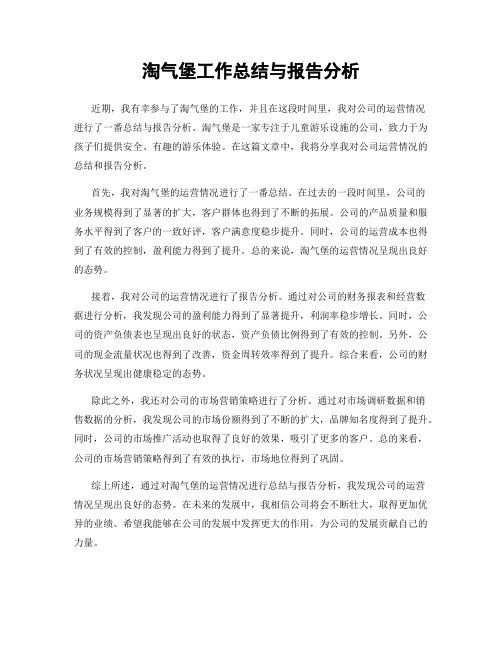 淘气堡工作总结与报告分析

近期，我有幸参与了淘气堡的工作，并且在这段时间里，我对公司的运营情况进行了一番总结与报告分析。淘气堡是一家专注于儿童游乐设施的公司，致力于为孩子们提供安全、有趣的游乐体验。在这篇文章中，我将分享我对公司运营情况的总结和报告分析。

首先，我对淘气堡的运营情况进行了一番总结。在过去的一段时间里，公司的业务规模得到了显著的扩大，客户群体也得到了不断的拓展。公司的产品质量和服务水平得到了客户的一致好评，客户满意度稳步提升。同时，公司的运营成本也得到了有效的控制，盈利能力得到了提升。总的来说，淘气堡的运营情况呈现出良好的态势。

接着，我对公司的运营情况进行了报告分析。通过对公司的财务报表和经营数据进行分析，我发现公司的盈利能力得到了显著提升，利润率稳步增长。同时，公司的资产负债表也呈现出良好的状态，资产负债比例得到了有效的控制。另外，公司的现金流量状况也得到了改善，资金周转效率得到了提升。综合来看，公司的财务状况呈现出健康稳定的态势。

除此之外，我还对公司的市场营销策略进行了分析。通过对市场调研数据和销售数据的分析，我发现公司的市场份额得到了不断的扩大，品牌知名度得到了提升。同时，公司的市场推广活动也取得了良好的效果，吸引了更多的客户。总的来看，公司的市场营销策略得到了有效的执行，市场地位得到了巩固。

综上所述，通过对淘气堡的运营情况进行总结与报告分析，我发现公司的运营情况呈现出良好的态势。在未来的发展中，我相信公司将会不断壮大，取得更加优异的业绩。希望我能够在公司的发展中发挥更大的作用，为公司的发展贡献自己的力量。